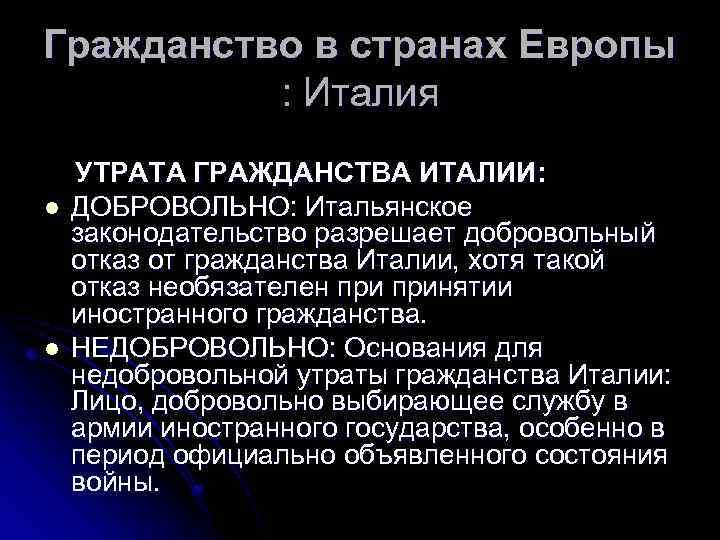 Гражданство в странах Европы
: Италия

УТРАТА ГРАЖДАНСТВА ИТАЛИИ:

• ДОБРОВОЛЬНО: Итальянское законодательство разрешает добровольный отказ от гражданства Италии, хотя такой отказ необязателен при принятии иностранного гражданства.
• НЕДОБРОВОЛЬНО: Основания для недобровольной утраты гражданства Италии: Лицо, добровольно выбирающее службу в армии иностранного государства, особенно в период официально объявленного состояния войны.